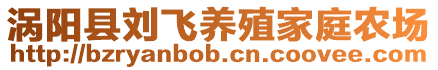 涡阳县刘飞养殖家庭农场
http://bzryanbob.cn.coovee.com